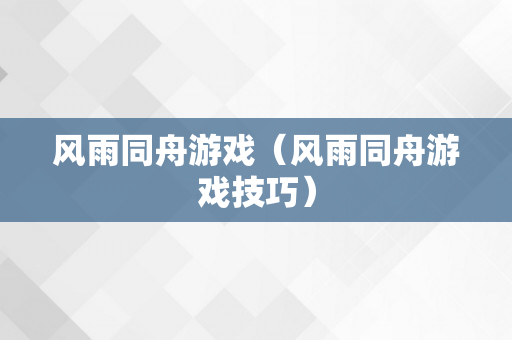 风雨同舟游戏（风雨同舟游戏技巧）